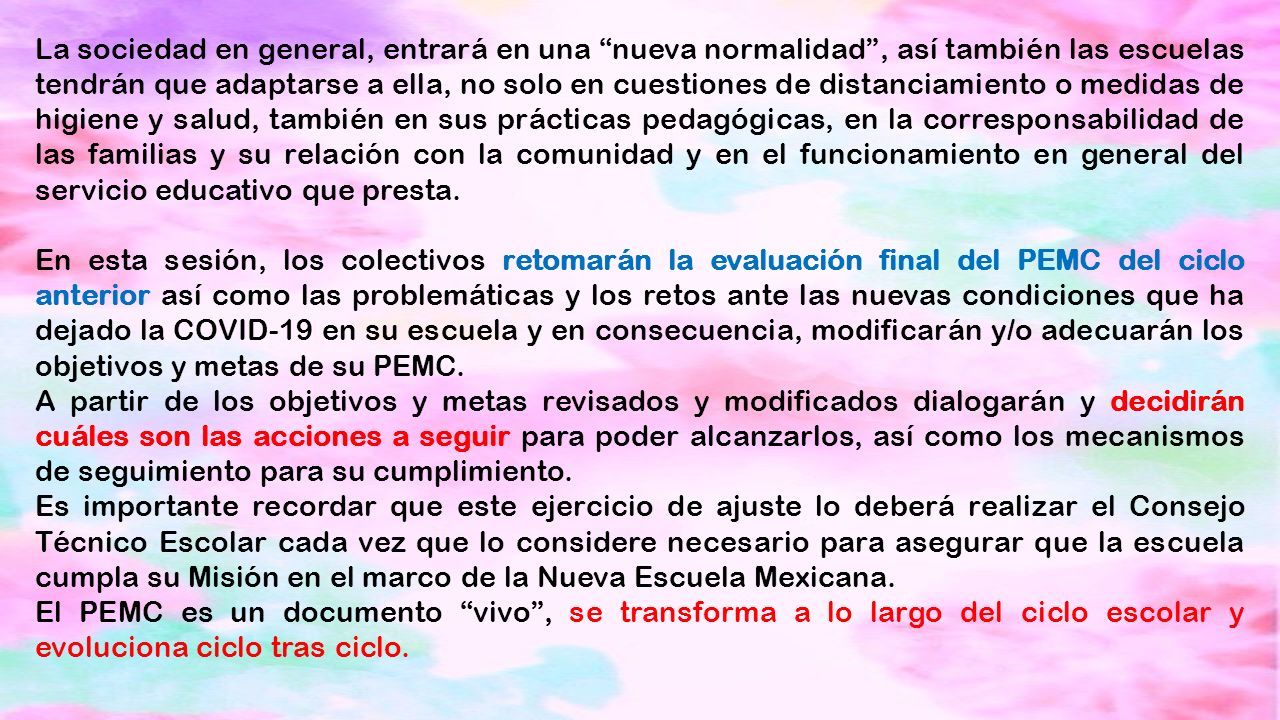 La sociedad en general, entrará en una “nueva normalidad”, así también las escuelas tendrán que adaptarse a ella, no solo en cuestiones de distanciamiento o medidas de higiene y salud, también en sus prácticas pedagógicas, en la corresponsabilidad de las familias y su relación con la comunidad y en el funcionamiento en general del servicio educativo que presta.

En esta sesión, los colectivos retomarán la evaluación final del PEMC del ciclo anterior así como las problemáticas y los retos ante las nuevas condiciones que ha dejado la COVID-19 en su escuela y en consecuencia, modificarán y/o adecuarán los objetivos y metas de su PEMC.
A partir de los objetivos y metas revisados y modificados dialogarán y decidirán cuáles son las acciones a seguir para poder alcanzarlos, así como los mecanismos de seguimiento para su cumplimiento.
Es importante recordar que este ejercicio de ajuste lo deberá realizar el Consejo Técnico Escolar cada vez que lo considere necesario para asegurar que la escuela cumpla su Misión en el marco de la Nueva Escuela Mexicana.
El PEMC es un documento “vivo”, se transforma a lo largo del ciclo escolar y evoluciona ciclo tras ciclo.